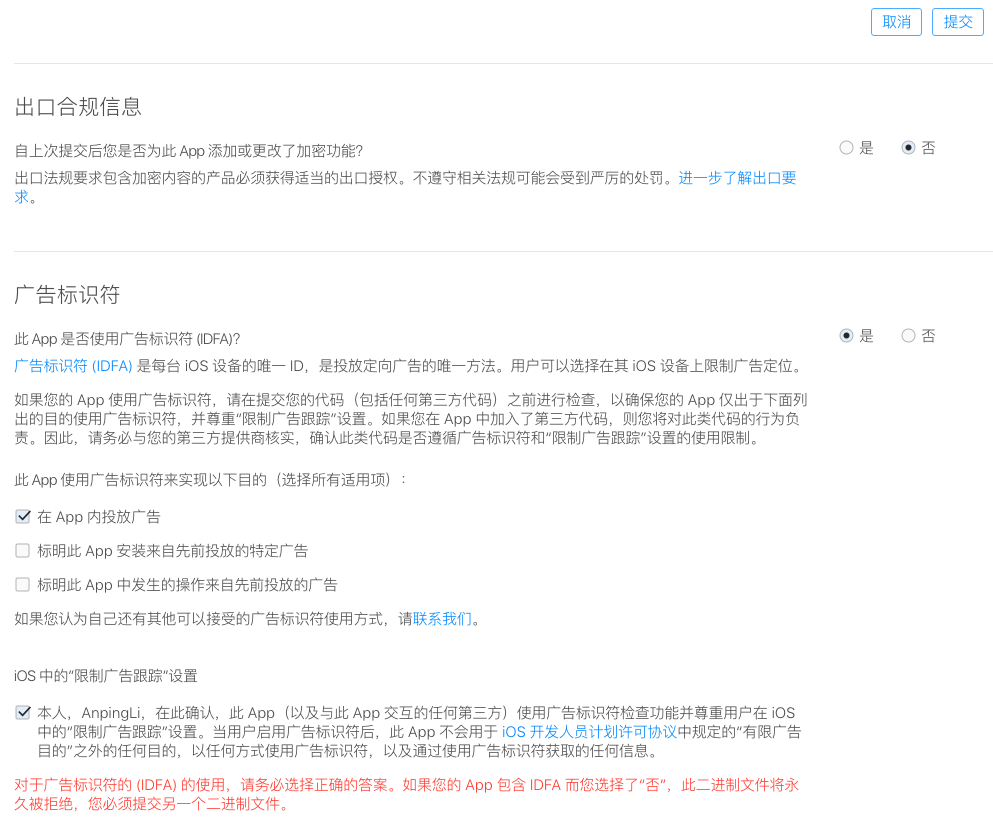 取消　提交

出口合规信息

自上次提交后您是否为此 App 添加或更改了加密功能?

是　否

出口法规要求包含加密内容的产品必须获得适当的出口授权。不遵守相关法规可能会受到严厉的处罚。进一步了解出口要求。

广告标识符

此 App 是否使用广告标识符 (IDFA)?

是　否

广告标识符 (IDFA) 是每台 iOS 设备的唯一 ID，是投放定向广告的唯一方法。用户可以选择在其 iOS 设备上限制广告定位。

如果您的 App 使用广告标识符，请在提交您的代码（包括任何第三方代码）之前进行检查，以确保您的 App 仅出于下面列出的目的使用广告标识符，并尊重“限制广告跟踪”设置。如果您在 App 中加入了第三方代码，则您将对此类代码的行为负责。因此，请务必与您的第三方提供商核实，确认此类代码是否遵循广告标识符和“限制广告跟踪”设置的使用限制。

此 App 使用广告标识符来实现以下目的（选择所有适用项）:

在 App 内投放广告

标明此 App 安装来自先前投放的特定广告

标明此 App 中发生的操作来自先前投放的广告

如果您认为自己还有其他可以接受的广告标识符使用方式，请联系我们。

iOS 中的“限制广告跟踪”设置

本人，AnpingLi，在此确认，此 App（以及与此 App 交互的任何第三方）使用广告标识符检查功能并尊重用户在 iOS 中的“限制广告跟踪”设置。当用户启用广告标识符后，此 App 不会用于 iOS 开发人员计划许可协议中规定的“有限广告目的”之外的任何目的，以任何方式使用广告标识符，以及通过使用广告标识符获取的任何信息。

对于广告标识符的 (IDFA) 的使用，请务必选择正确的答案。如果您的 App 包含 IDFA 而您选择了“否”，此二进制文件将永久被拒绝，您必须提交另一个二进制文件。